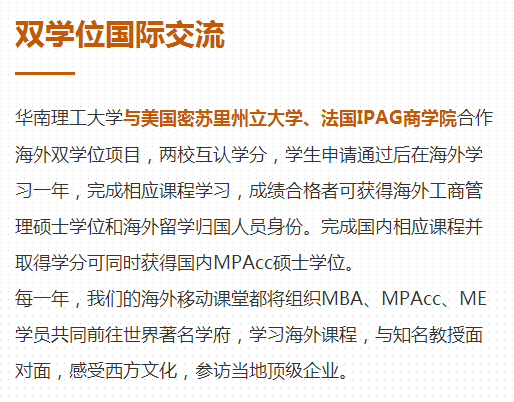 双学位国际交流

华南理工大学与美国密苏里州立大学、法国IPAG商学院合作海外双学位项目，两校互认学分，学生申请通过后在海外学习一年，完成相应课程学习，成绩合格者可获得海外工商管理硕士学位和海外留学归国人员身份。完成国内相应课程并取得学分可同时获得国内MPAcc硕士学位。

每一年，我们的海外移动课堂都将组织MBA、MPAcc、ME学员共同前往世界著名学府，学习海外课程，与知名教授面对面，感受西方文化，参访当地顶级企业。